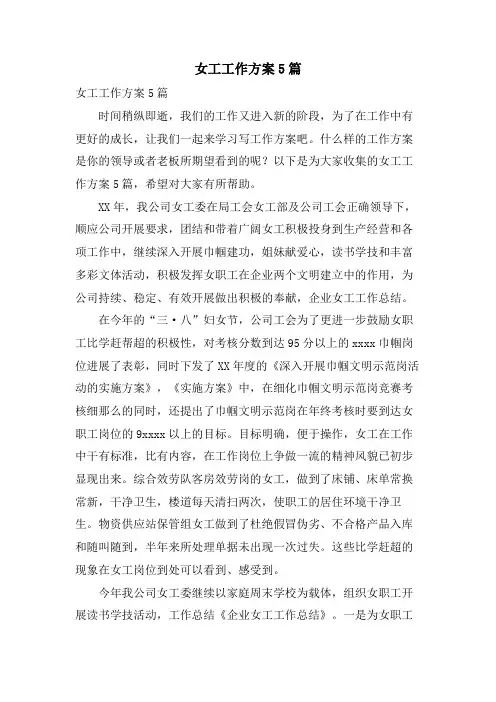 女工工作方案5篇

女工工作方案5篇

时间稍纵即逝，我们的工作又进入新的阶段，为了在工作中有更好的成长，让我们一起来学习写工作方案吧。什么样的工作方案是你的领导或者老板所期望看到的呢？以下是为大家收集的女工工作方案5篇，希望对大家有所帮助。

XX年，我公司女工委在局工会女工部及公司工会正确领导下，顺应公司开展要求，团结和带着广阔女工积极投身到生产经营和各项工作中，继续深入开展巾帼建功，姐妹献爱心，读书学技和丰富多彩文体活动，积极发挥女职工在企业两个文明建立中的作用，为公司持续、稳定、有效开展做出积极的奉献，企业女工工作总结。

在今年的“三·八”妇女节，公司工会为了更进一步鼓励女职工比学赶帮超的积极性，对考核分数到达95分以上的xxxx巾帼岗位进展了表彰，同时下发了XX年度的《深入开展巾帼文明示范岗活动的实施方案》，《实施方案》中，在细化巾帼文明示范岗竞赛考核细那么的同时，还提出了巾帼文明示范岗在年终考核时要到达女职工岗位的9xxxx以上的目标。目标明确，便于操作，女工在工作中干有标准，比有内容，在工作岗位上争做一流的精神风貌已初步显现出来。综合效劳队客房效劳岗的女工，做到了床铺、床单常换常新，干净卫生，楼道每天清扫两次，使职工的居住环境干净卫生。物资供应站保管组女工做到了杜绝假冒伪劣、不合格产品入库和随叫随到，半年来所处理单据未出现一次过失。这些比学赶超的现象在女工岗位到处可以看到、感受到。

今年我公司女工委继续以家庭周末学校为载体，组织女职工开展读书学技活动，工作总结《企业女工工作总结》。一是为女职工